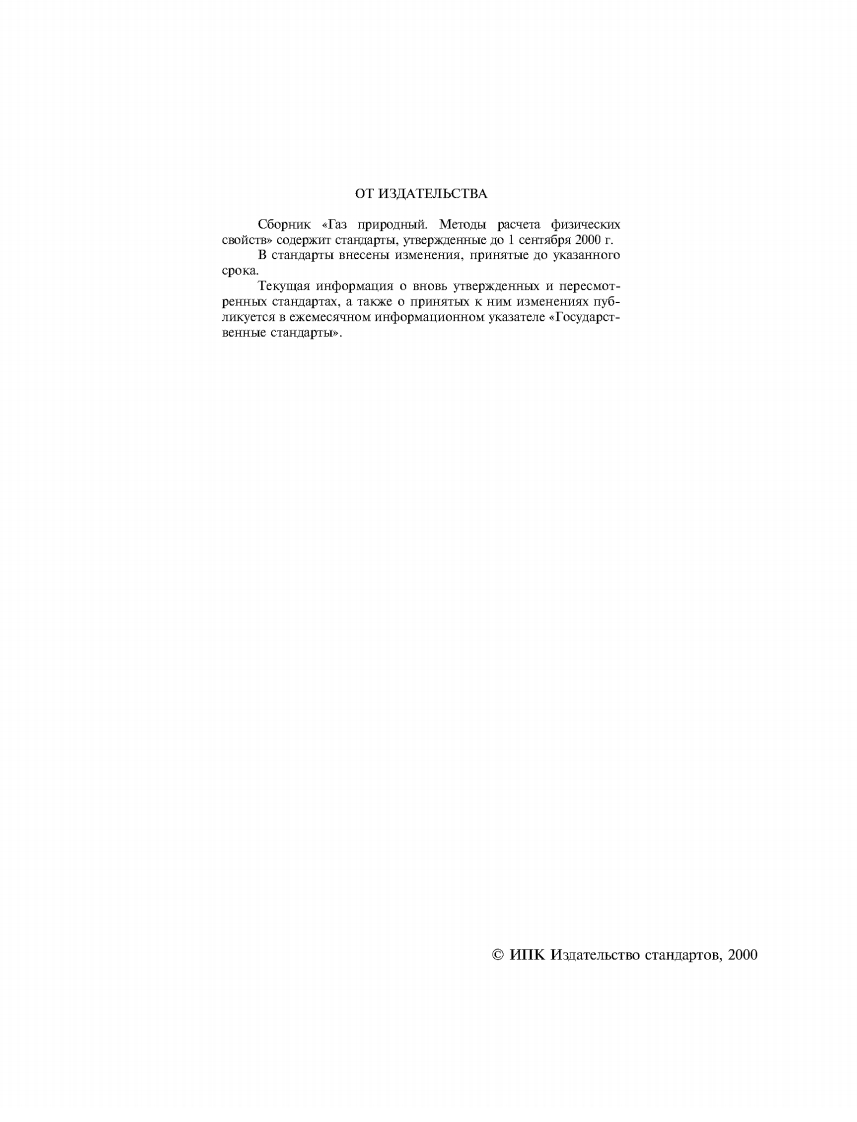 ОТ ИЗДАТЕЛЬСТВА

Сборник «Газ природный. Методы расчета физических свойств» содержит стандарты, утвержденные до 1 сентября 2000 г.

В стандарты внесены изменения, принятые до указанного срока.

Текущая информация о вновь утвержденных и пересмотренных стандартах, а также о принятых к ним изменениях публикуется в ежемесячном информационном указателе «Государственные стандарты».

© ИПК Издательство стандартов, 2000